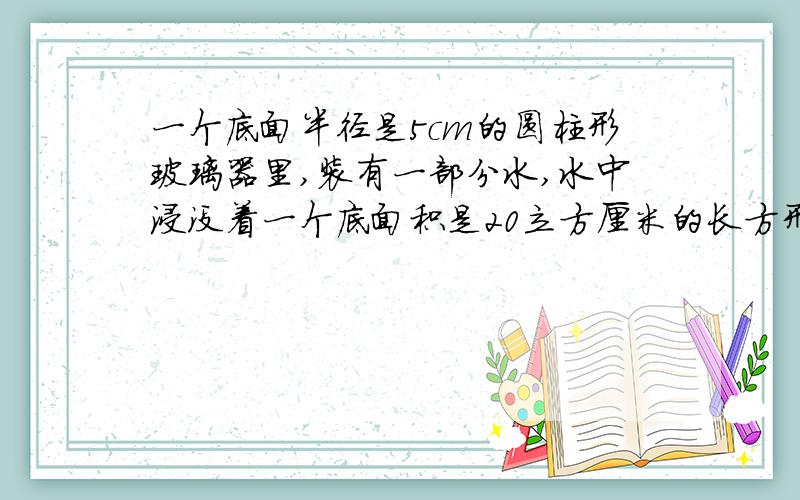 一个底面半径是5cm的圆柱形玻璃器里,装有一部分水,水中浸没着一个底面积是20立方厘米的长方形